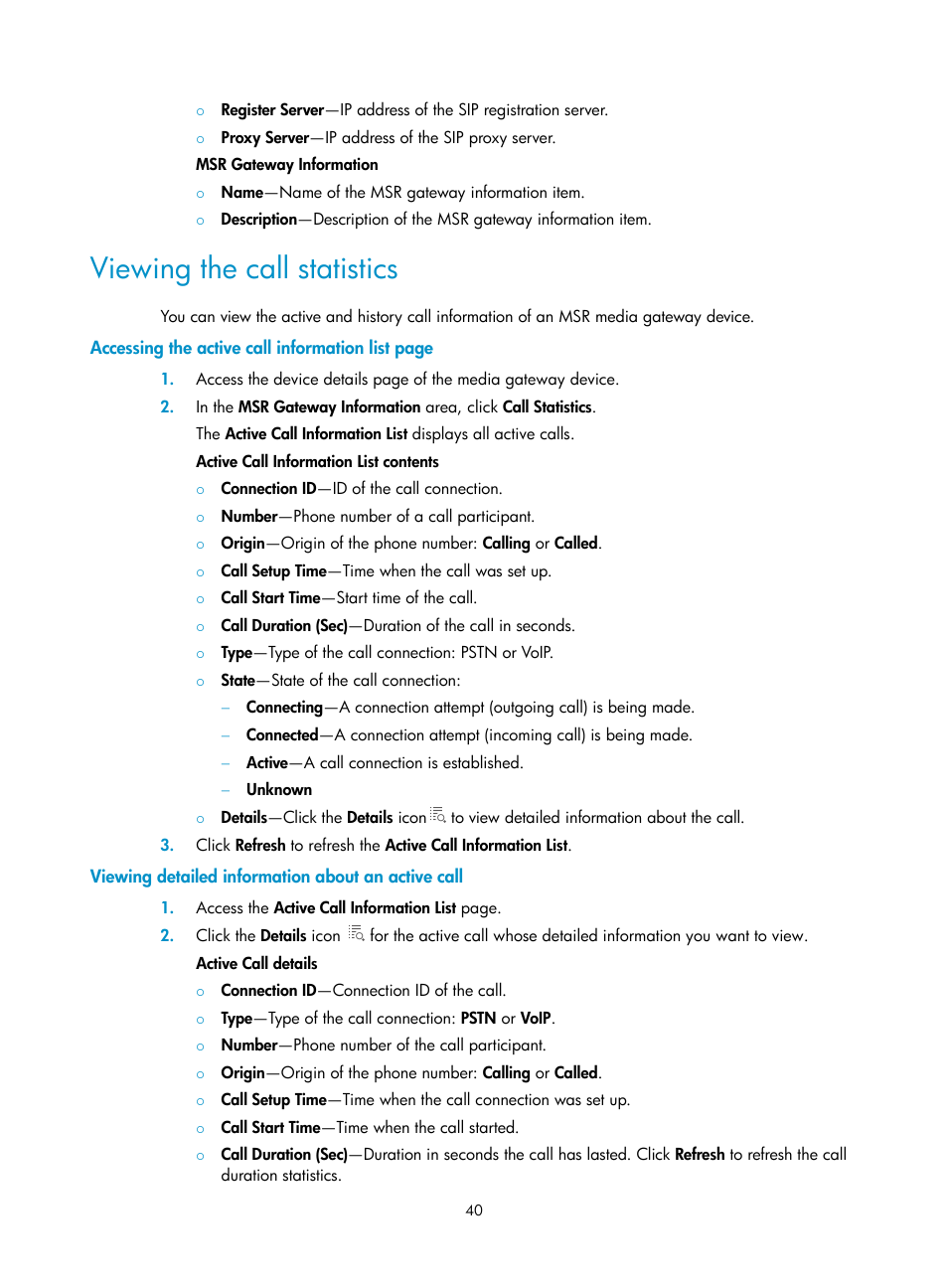 ○ Register Server—IP address of the SIP registration server.
○ Proxy Server—IP address of the SIP proxy server.

MSR Gateway Information

○ Name—Name of the MSR gateway information item.
○ Description—Description of the MSR gateway information item.

Viewing the call statistics

You can view the active and history call information of an MSR media gateway device.

Accessing the active call information list page

1. Access the device details page of the media gateway device.
2. In the MSR Gateway Information area, click Call Statistics.

The Active Call Information List displays all active calls.

Active Call Information List contents

○ Connection ID—ID of the call connection.
○ Number—Phone number of a call participant.
○ Origin—Origin of the phone number: Calling or Called.
○ Call Setup Time—Time when the call was set up.
○ Call Start Time—Start time of the call.
○ Call Duration (Sec)—Duration of the call in seconds.
○ Type—Type of the call connection: PSTN or VoIP.
○ State—State of the call connection:
– Connecting—A connection attempt (outgoing call) is being made.
– Connected—A connection attempt (incoming call) is being made.
– Active—A call connection is established.
– Unknown
○ Details—Click the Details icon to view detailed information about the call.

3. Click Refresh to refresh the Active Call Information List.

Viewing detailed information about an active call

1. Access the Active Call Information List page.
2. Click the Details icon for the active call whose detailed information you want to view.

Active Call details

○ Connection ID—Connection ID of the call.
○ Type—Type of the call connection: PSTN or VoIP.
○ Number—Phone number of the call participant.
○ Origin—Origin of the phone number: Calling or Called.
○ Call Setup Time—Time when the call connection was set up.
○ Call Start Time—Time when the call started.
○ Call Duration (Sec)—Duration in seconds the call has lasted. Click Refresh to refresh the call duration statistics.

40